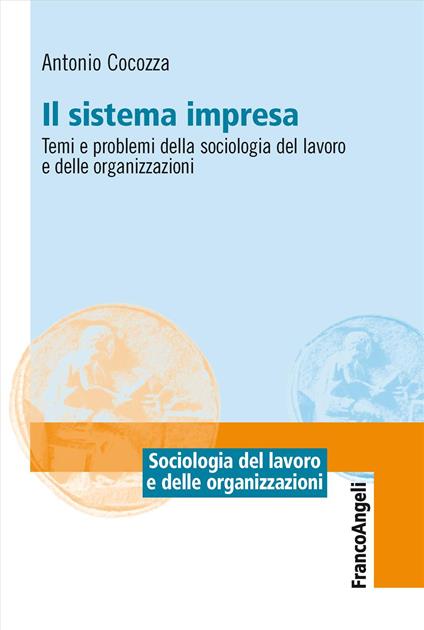 Antonio Cocozza

Il sistema impresa

Temi e problemi della sociologia del lavoro e delle organizzazioni

Sociologia del lavoro e delle organizzazioni

FrancoAngeli